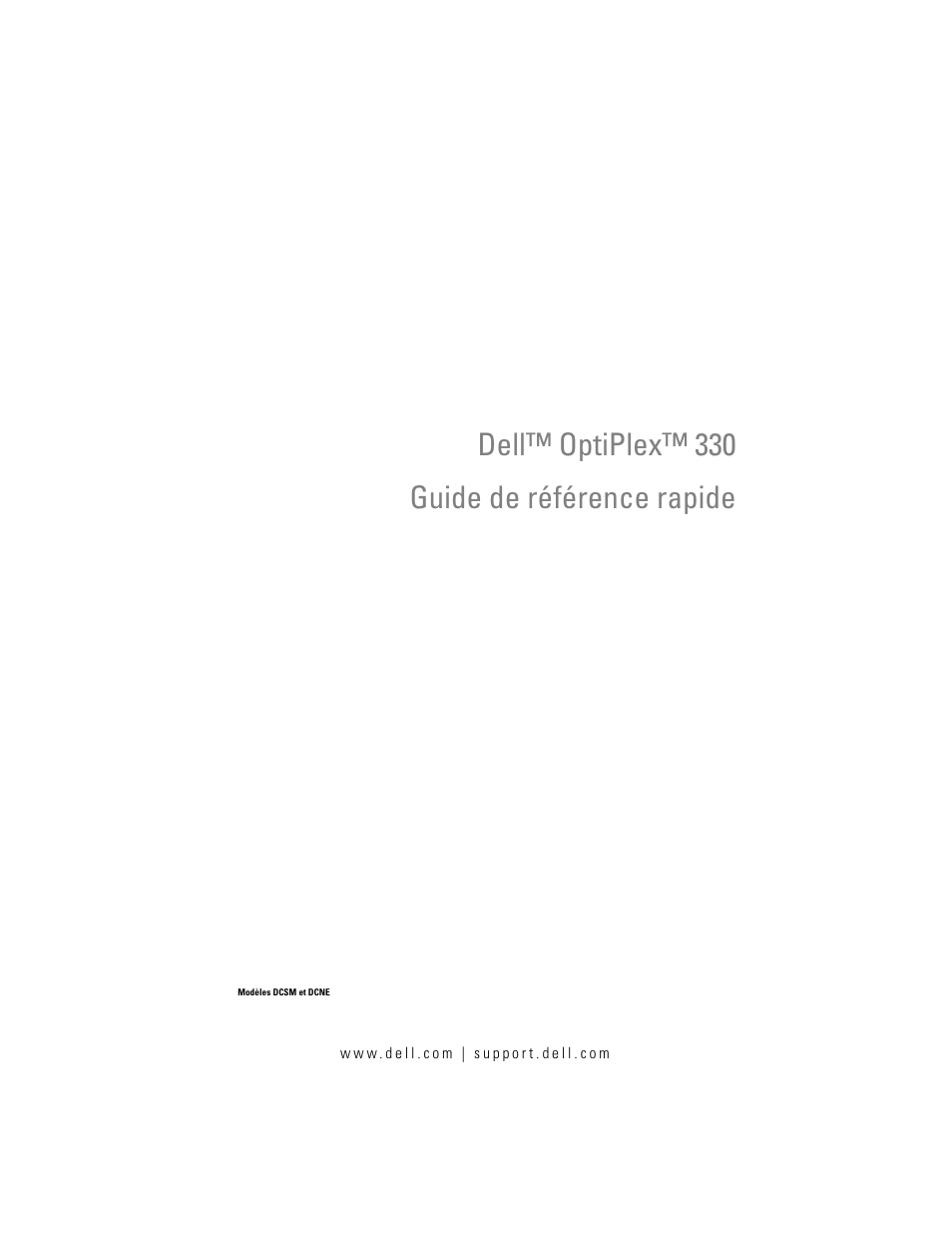 Dell™ OptiPlex™ 330
Guide de référence rapide

Modèles DCSM et DCNE

www.dell.com | support.dell.com